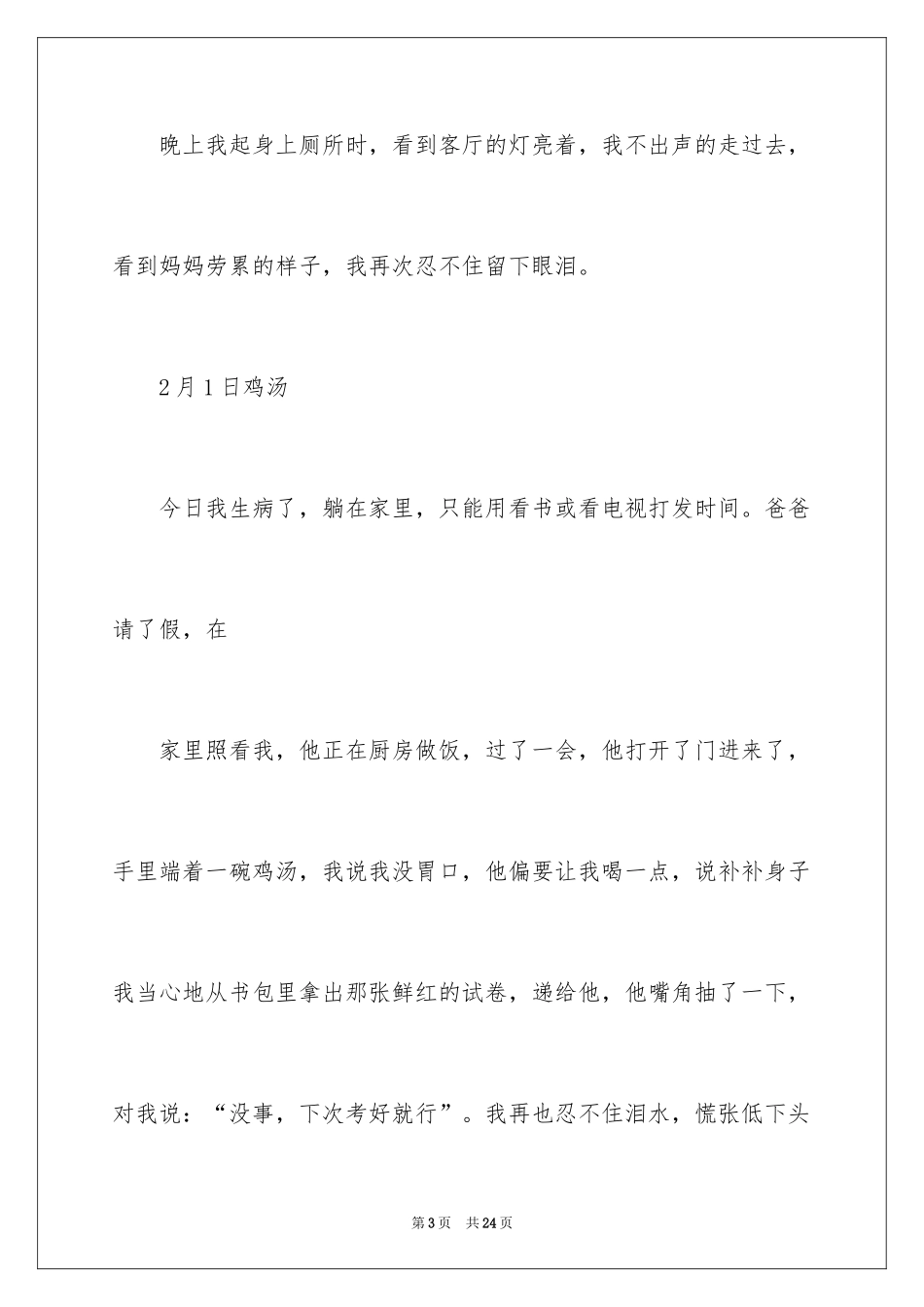 晚上我起身上厕所时，看到客厅的灯亮着，我不出声的走过去，看到妈妈劳累的样子，我再次忍不住留下眼泪。

2月1日鸡汤

今日我生病了，躺在家里，只能用看书或看电视打发时间。爸爸请了假，在

家里照看我，他正在厨房做饭，过了一会，他打开了门进来了，手里端着一碗鸡汤，我说我没胃口，他偏要让我喝一点，说补补身子我当心地从书包里拿出那张鲜红的试卷，递给他，他嘴角抽了一下，对我说：“没事，下次考好就行”。我再也忍不住泪水，慌张低下头

第3页 共24页